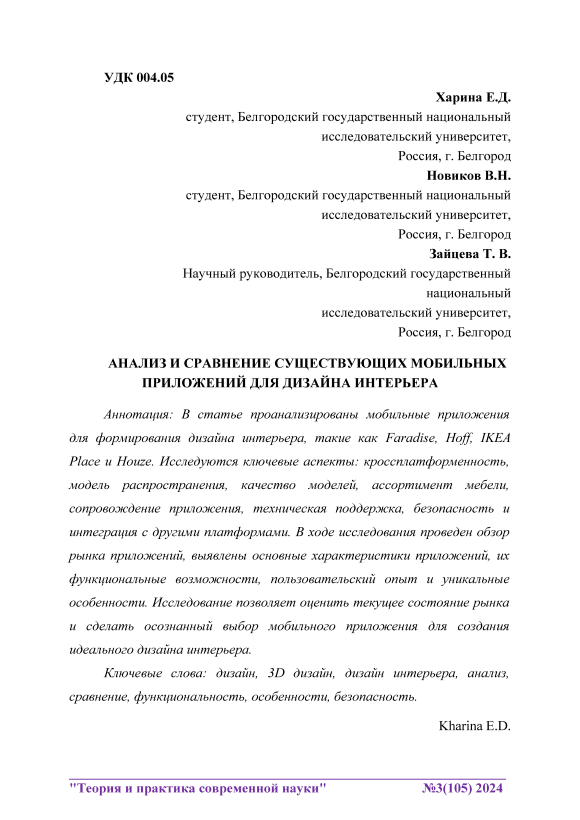 УДК 004.05

Харина Е.Д.
студент, Белгородский государственный национальный исследовательский университет,
Россия, г. Белгород

Новиков В.Н.
студент, Белгородский государственный национальный исследовательский университет,
Россия, г. Белгород

Зайцева Т. В.
Научный руководитель, Белгородский государственный национальный
исследовательский университет,
Россия, г. Белгород

АНАЛИЗ И СРАВНЕНИЕ СУЩЕСТВУЮЩИХ МОБИЛЬНЫХ ПРИЛОЖЕНИЙ ДЛЯ ДИЗАЙНА ИНТЕРЬЕРА

Аннотация: В статье проанализированы мобильные приложения для формирования дизайна интерьера, такие как Faradise, Hoff, IKEA Place и Houze. Исследуются ключевые аспекты: кроссплатформенность, модель распространения, качество моделей, ассортимент мебели, сопровождение приложения, техническая поддержка, безопасность и интеграция с другими платформами. В ходе исследования проведен обзор рынка приложений, выявлены основные характеристики приложений, их функциональные возможности, пользовательский опыт и уникальные особенности. Исследование позволяет оценить текущее состояние рынка и сделать осознанный выбор мобильного приложения для создания идеального дизайна интерьера.

Ключевые слова: дизайн, 3D дизайн, дизайн интерьера, анализ, сравнение, функциональность, особенности, безопасность.

Kharina E.D.

"Теория и практика современной науки" №3(105) 2024